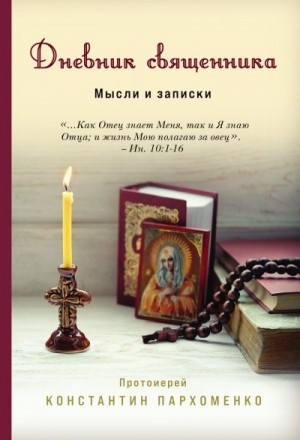 Дневник священника

Мысли и записки

«...Как Отец знает Меня, так и Я знаю Отца; и жизнь Мою полагаю за овец».
– Ин. 10:1-16

Протоиерей
КОНСТАНТИН ПАРХОМЕНКО